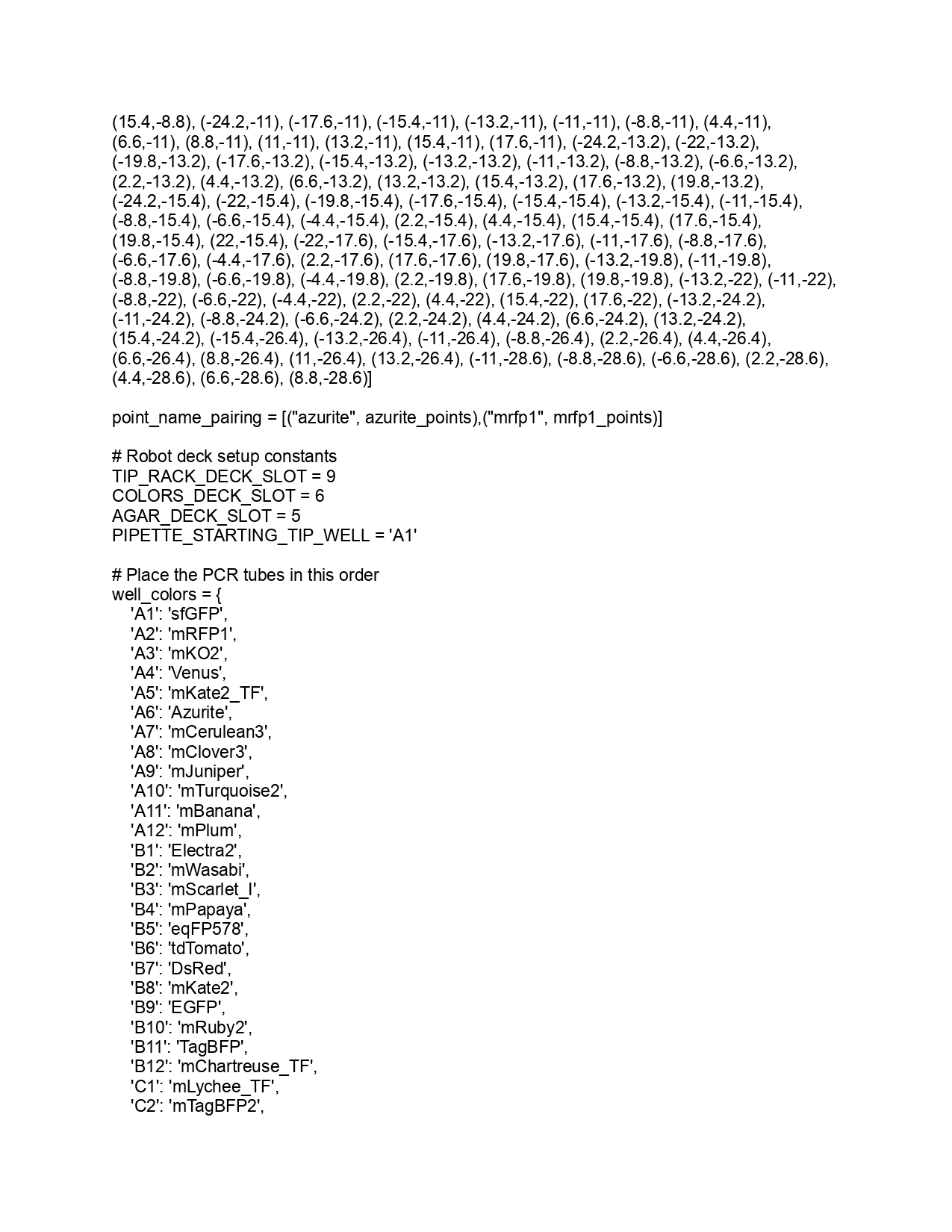 (15.4,-8.8), (-24.2,-11), (-17.6,-11), (-15.4,-11), (-13.2,-11), (-11,-11), (-8.8,-11), (4.4,-11), (6.6,-11), (8.8,-11), (11,-11), (13.2,-11), (15.4,-11), (17.6,-11), (-24.2,-13.2), (-22,-13.2), (-19.8,-13.2), (-17.6,-13.2), (-15.4,-13.2), (-13.2,-13.2), (-11,-13.2), (-8.8,-13.2), (-6.6,-13.2), (2.2,-13.2), (4.4,-13.2), (6.6,-13.2), (13.2,-13.2), (15.4,-13.2), (17.6,-13.2), (19.8,-13.2), (-24.2,-15.4), (-22,-15.4), (-19.8,-15.4), (-17.6,-15.4), (-15.4,-15.4), (-13.2,-15.4), (-11,-15.4), (-8.8,-15.4), (-6.6,-15.4), (-4.4,-15.4), (2.2,-15.4), (4.4,-15.4), (15.4,-15.4), (17.6,-15.4), (19.8,-15.4), (22,-15.4), (-22,-17.6), (-15.4,-17.6), (-13.2,-17.6), (-11,-17.6), (-8.8,-17.6), (-6.6,-17.6), (-4.4,-17.6), (2.2,-17.6), (17.6,-17.6), (19.8,-17.6), (-13.2,-19.8), (-11,-19.8), (-8.8,-19.8), (-6.6,-19.8), (-4.4,-19.8), (2.2,-19.8), (17.6,-19.8), (19.8,-19.8), (-13.2,-22), (-11,-22), (-8.8,-22), (-6.6,-22), (-4.4,-22), (2.2,-22), (4.4,-22), (15.4,-22), (17.6,-22), (-13.2,-24.2), (-11,-24.2), (-8.8,-24.2), (-6.6,-24.2), (2.2,-24.2), (4.4,-24.2), (6.6,-24.2), (13.2,-24.2), (15.4,-24.2), (-15.4,-26.4), (-13.2,-26.4), (-11,-26.4), (-8.8,-26.4), (2.2,-26.4), (4.4,-26.4), (6.6,-26.4), (8.8,-26.4), (11,-26.4), (13.2,-26.4), (-11,-28.6), (-8.8,-28.6), (-6.6,-28.6), (2.2,-28.6), (4.4,-28.6), (6.6,-28.6), (8.8,-28.6)]

point_name_pairing = [("azurite", azurite_points),("mrfp1", mrfp1_points)]

# Robot deck setup constants
TIP_RACK_DECK_SLOT = 9
COLORS_DECK_SLOT = 6
AGAR_DECK_SLOT = 5
PIPETTE_STARTING_TIP_WELL = 'A1'

# Place the PCR tubes in this order
well_colors = {
'A1': 'sfGFP',
'A2': 'mRFP1',
'A3': 'mKO2',
'A4': 'Venus',
'A5': 'mKate2_TF',
'A6': 'Azurite',
'A7': 'mCerulean3',
'A8': 'mClover3',
'A9': 'mJuniper',
'A10': 'mTurquoise2',
'A11': 'mBanana',
'A12': 'mPlum',
'B1': 'Electra2',
'B2': 'mWasabi',
'B3': 'mScarlet_I',
'B4': 'mPapaya',
'B5': 'eqFP578',
'B6': 'tdTomato',
'B7': 'DsRed',
'B8': 'mKate2',
'B9': 'EGFP',
'B10': 'mRuby2',
'B11': 'TagBFP',
'B12': 'mChartreuse_TF',
'C1': 'mLychee_TF',
'C2': 'mTagBFP2',